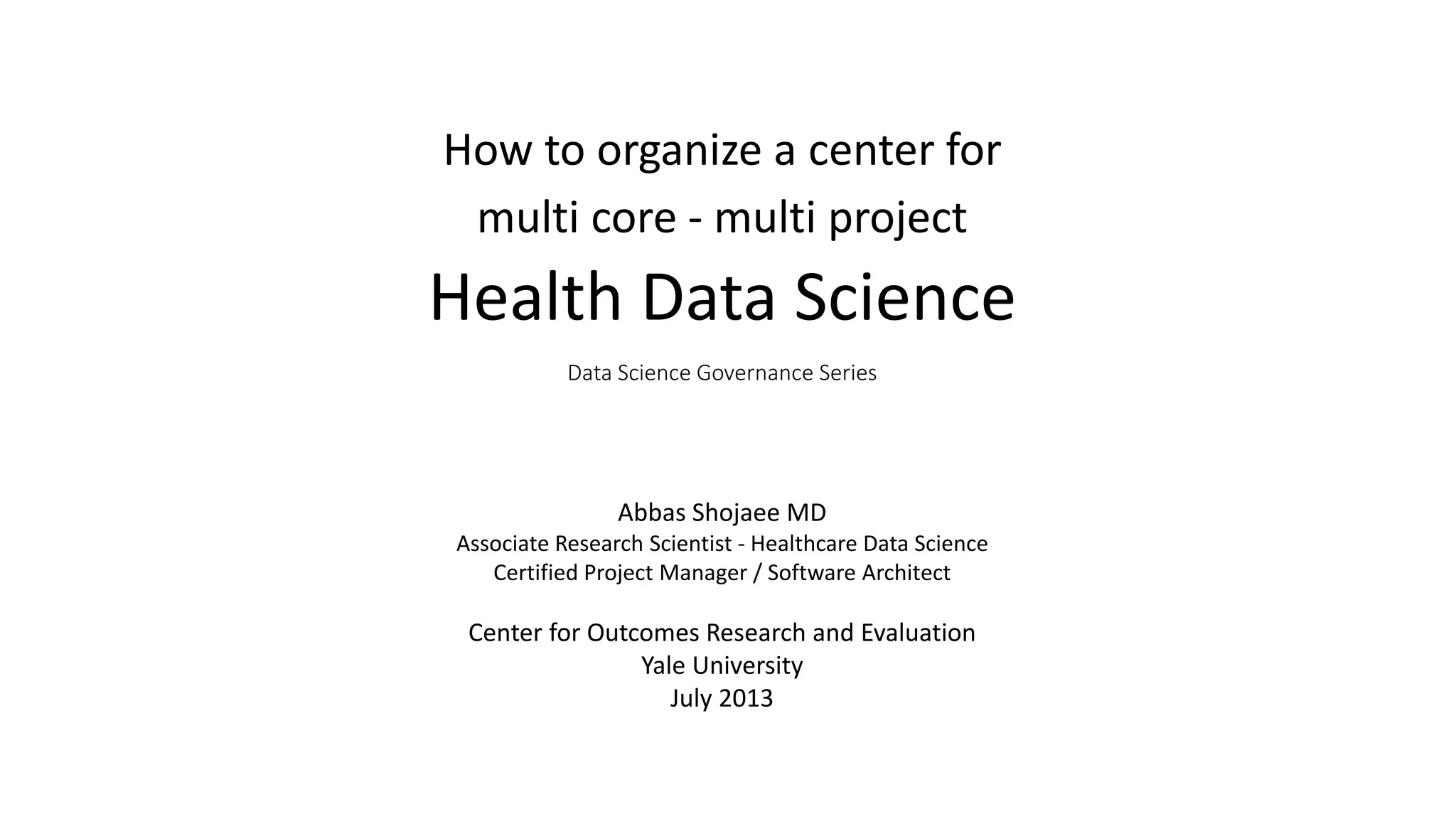 How to organize a center for multi core - multi project

Health Data Science

Data Science Governance Series

Abbas Shojaee MD
Associate Research Scientist - Healthcare Data Science
Certified Project Manager / Software Architect

Center for Outcomes Research and Evaluation
Yale University
July 2013